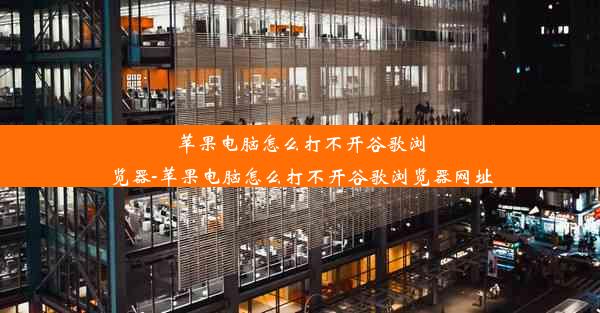 苹果电脑怎么打不开谷歌浏览器-苹果电脑怎么打不开谷歌浏览器网址